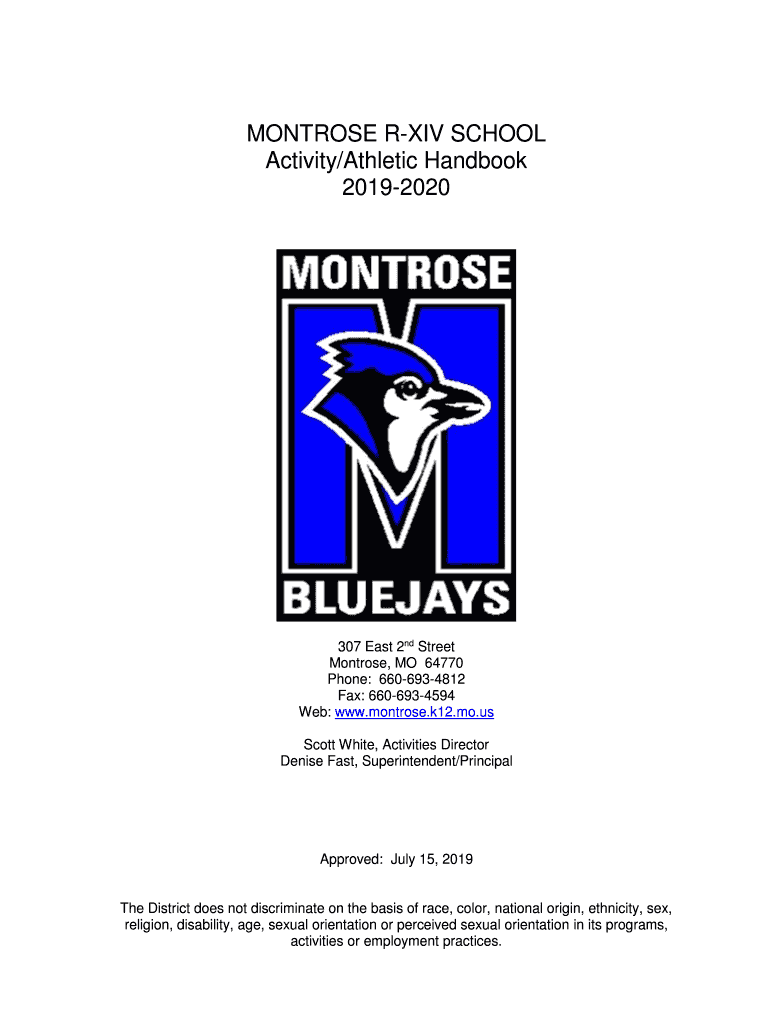 MONTROSE R-XIV SCHOOL
Activity/Athletic Handbook
2019-2020

MONTROSE
BLUEJAYS

307 East 2nd Street
Montrose, MO 64770
Phone: 660-693-4812
Fax: 660-693-4594
Web: www.montrose.k12.mo.us

Scott White, Activities Director
Denise Fast, Superintendent/Principal

Approved: July 15, 2019

The District does not discriminate on the basis of race, color, national origin, ethnicity, sex, religion, disability, age, sexual orientation or perceived sexual orientation in its programs, activities or employment practices.